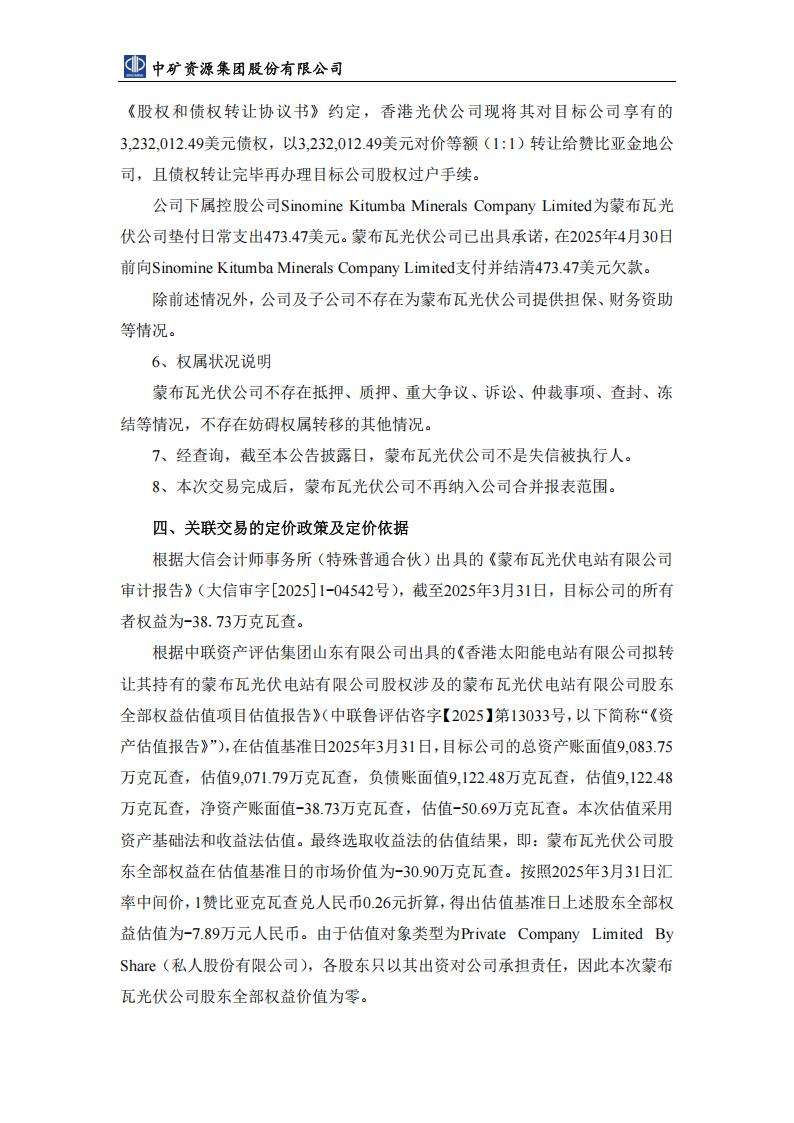 中矿资源集团股份有限公司

《股权和债权转让协议书》约定，香港光伏公司现将其对目标公司享有的3,232,012.49美元债权，以3,232,012.49美元对价等额（1:1）转让给赞比亚金地公司，且债权转让完毕再办理目标公司股权过户手续。

公司下属控股公司Sinomine Kitumba Minerals Company Limited为蒙布瓦光伏公司垫付日常支出473.47美元。蒙布瓦光伏公司已出具承诺，在2025年4月30日前向Sinomine Kitumba Minerals Company Limited支付并结清473.47美元欠款。

除前述情况外，公司及子公司不存在为蒙布瓦光伏公司提供担保、财务资助等情况。

6、权属状况说明

蒙布瓦光伏公司不存在抵押、质押、重大争议、诉讼、仲裁事项、查封、冻结等情况，不存在妨碍权属转移的其他情况。

7、经查询，截至本公告披露日，蒙布瓦光伏公司不是失信被执行人。

8、本次交易完成后，蒙布瓦光伏公司不再纳入公司合并报表范围。

四、关联交易的定价政策及定价依据

根据大信会计师事务所（特殊普通合伙）出具的《蒙布瓦光伏电站有限公司审计报告》（大信审字[2025]1-04542号），截至2025年3月31日，目标公司的所有者权益为-38.73万克瓦查。

根据中联资产评估集团山东有限公司出具的《香港太阳能电站有限公司拟转让其持有的蒙布瓦光伏电站有限公司股权涉及的蒙布瓦光伏电站有限公司股东全部权益估值项目估值报告》（中联鲁评估咨字【2025】第13033号，以下简称“《资产估值报告》”），在估值基准日2025年3月31日，目标公司的总资产账面值9,083.75万克瓦查，估值9,071.79万克瓦查，负债账面值9,122.48万克瓦查，估值9,122.48万克瓦查，净资产账面值-38.73万克瓦查，估值-50.69万克瓦查。本次估值采用资产基础法和收益法估值。最终选取收益法的估值结果，即：蒙布瓦光伏公司股东全部权益在估值基准日的市场价值为-30.90万克瓦查。按照2025年3月31日汇率中间价，1赞比亚克瓦查兑人民币0.26元折算，得出估值基准日上述股东全部权益估值为-7.89万元人民币。由于估值对象类型为Private Company Limited By Share（私人股份有限公司），各股东只以其出资对公司承担责任，因此本次蒙布瓦光伏公司股东全部权益价值为零。